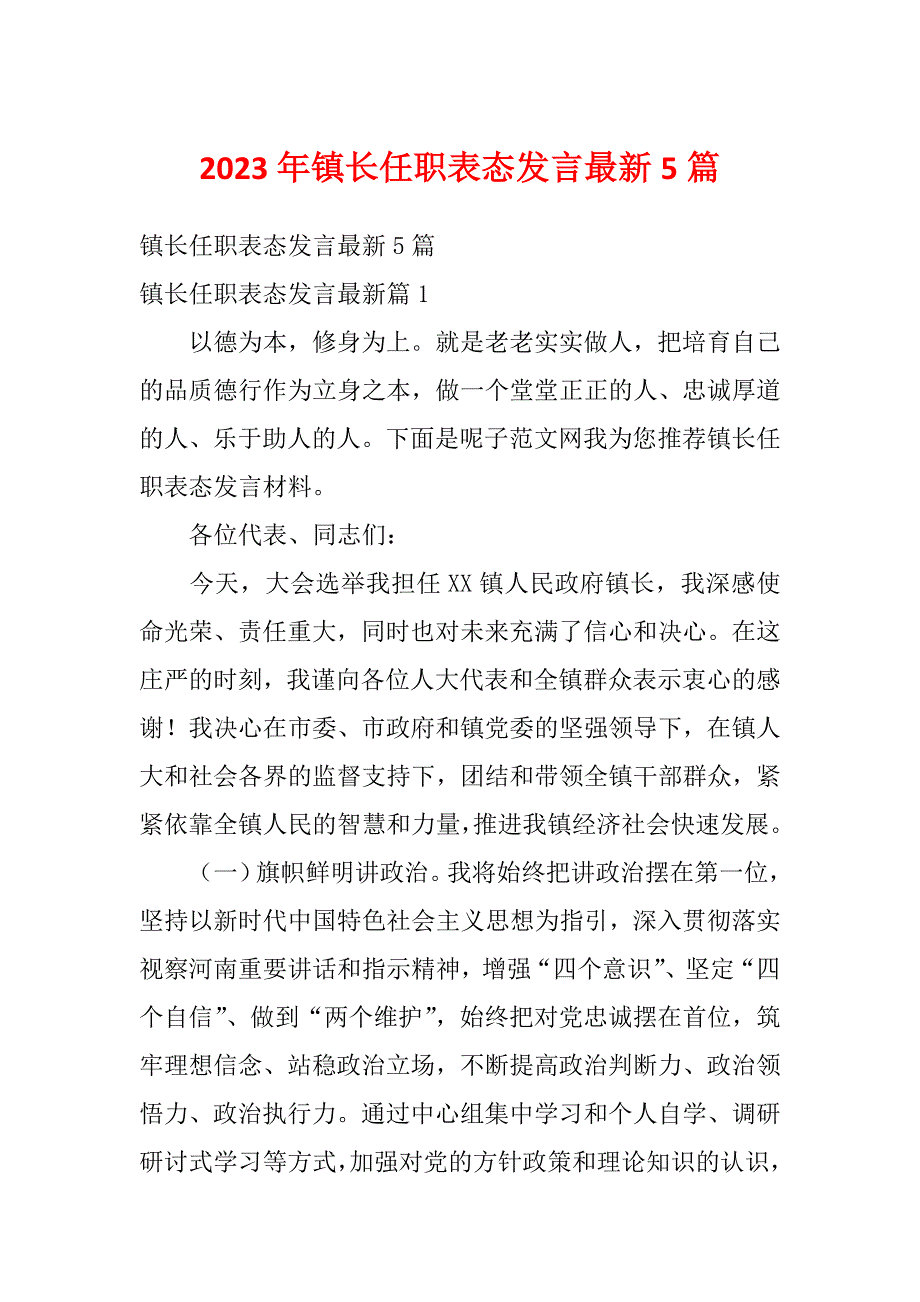 2023 年镇长任职表态发言最新 5 篇

镇长任职表态发言最新 5 篇

镇长任职表态发言最新篇 1

以德为本，修身为上。就是老老实实做人，把培育自己的品质德行作为立身之本，做一个堂堂正正的人、忠诚厚道的人、乐于助人的人。下面是呢子范文网我为您推荐镇长任职表态发言材料。

各位代表、同志们：

今天，大会选举我担任 XX 镇人民政府镇长，我深感使命光荣、责任重大，同时也对未来充满了信心和决心。在这庄严的时刻，我谨向各位人大代表和全镇群众表示衷心的感谢！我决心在市委、市政府和镇党委的坚强领导下，在镇人大和社会各界的监督支持下，团结和带领全镇干部群众，紧紧依靠全镇人民的智慧和力量，推进我镇经济社会快速发展。

（一）旗帜鲜明讲政治。我将始终把讲政治摆在第一位，坚持以新时代中国特色社会主义思想为指引，深入贯彻落实视察河南重要讲话和指示精神，增强“四个意识”、坚定“四个自信”、做到“两个维护”，始终把对党忠诚摆在首位，筑牢理想信念、站稳政治立场，不断提高政治判断力、政治领悟力、政治执行力。通过中心组集中学习和个人自学、调研研讨式学习等方式，加强对党的方针政策和理论知识的认识，